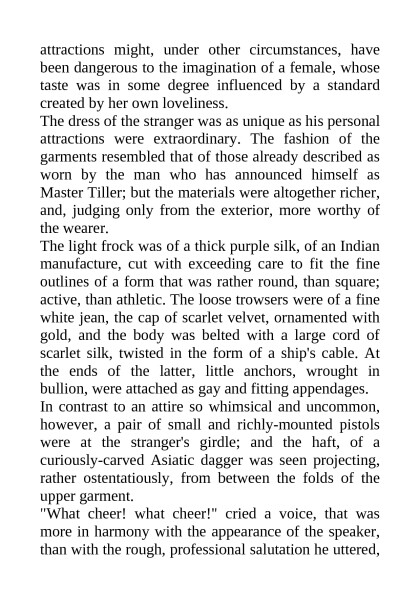 attractions might, under other circumstances, have been dangerous to the imagination of a female, whose taste was in some degree influenced by a standard created by her own loveliness.

The dress of the stranger was as unique as his personal attractions were extraordinary. The fashion of the garments resembled that of those already described as worn by the man who has announced himself as Master Tiller; but the materials were altogether richer, and, judging only from the exterior, more worthy of the wearer.

The light frock was of a thick purple silk, of an Indian manufacture, cut with exceeding care to fit the fine outlines of a form that was rather round, than square; active, than athletic. The loose trowsers were of a fine white jean, the cap of scarlet velvet, ornamented with gold, and the body was belted with a large cord of scarlet silk, twisted in the form of a ship's cable. At the ends of the latter, little anchors, wrought in bullion, were attached as gay and fitting appendages.

In contrast to an attire so whimsical and uncommon, however, a pair of small and richly-mounted pistols were at the stranger's girdle; and the haft, of a curiously-carved Asiatic dagger was seen projecting, rather ostentatiously, from between the folds of the upper garment.

"What cheer! what cheer!" cried a voice, that was more in harmony with the appearance of the speaker, than with the rough, professional salutation he uttered,